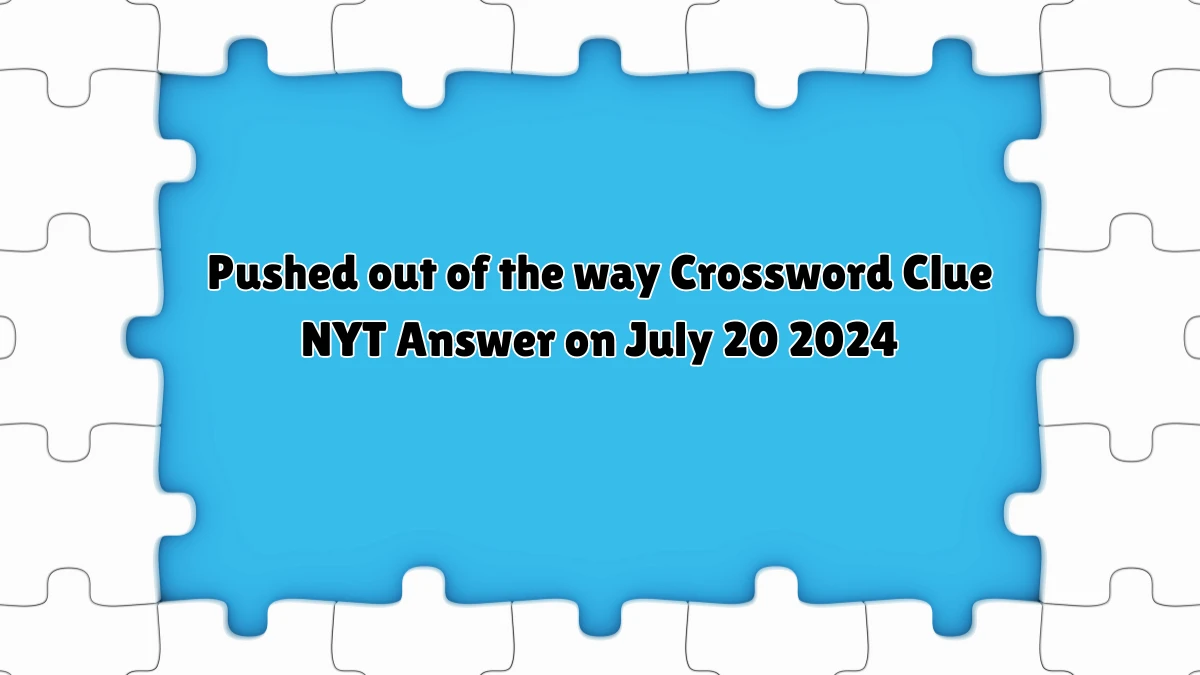 Pushed out of the way Crossword Clue NYT Answer on July 20 2024